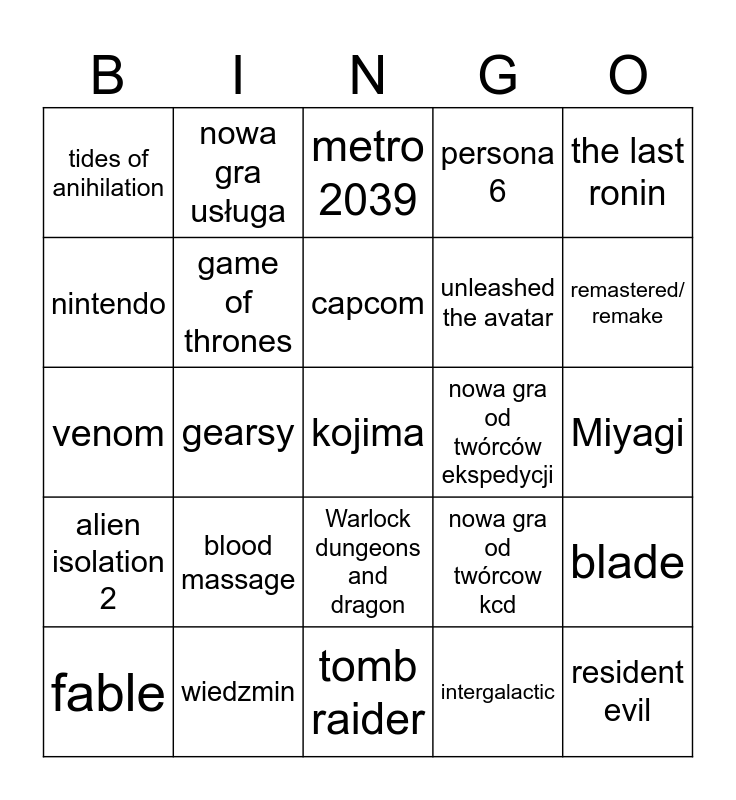 | B | I | N | G | O |
|---|---|---|---|---|
| tides of anihilation | nowa gra usługa | metro 2039 | persona 6 | the last ronin |
| nintendo | game of thrones | capcom | unleashed the avatar | remastered/ remake |
| venom | gearsy | kojima | nowa gra od twórców ekspedycji | Miyagi |
| alien isolation 2 | blood massage | Warlock dungeons and dragon | nowa gra od twórcow kcd | blade |
| fable | wiedzmin | tomb raider | intergalactic | resident evil |